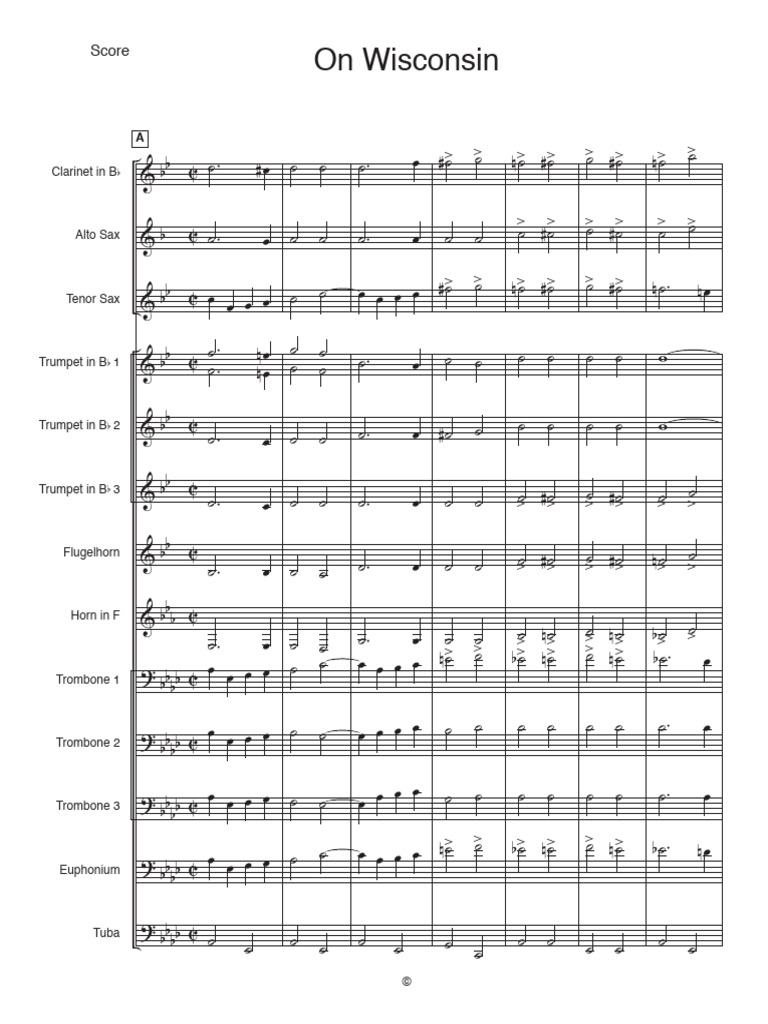 Score

On Wisconsin

A

Clarinet in B♭

Alto Sax

Tenor Sax

Trumpet in B♭ 1

Trumpet in B♭ 2

Trumpet in B♭ 3

Flugelhorn

Horn in F

Trombone 1

Trombone 2

Trombone 3

Euphonium

Tuba

©